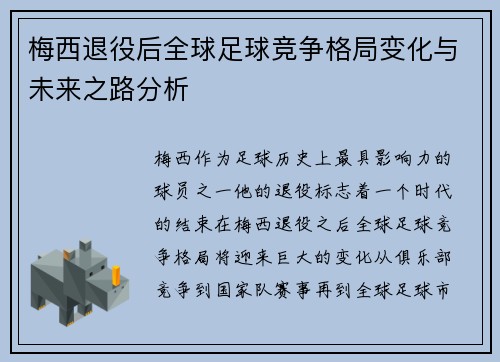 梅西退役后全球足球竞争格局变化与未来之路分析

梅西作为足球历史上最具影响力的球员之一他的退役标志着一个时代的结束在梅西退役之后全球足球竞争格局将迎来巨大的变化从俱乐部竞争到国家队赛事再到全球足球市